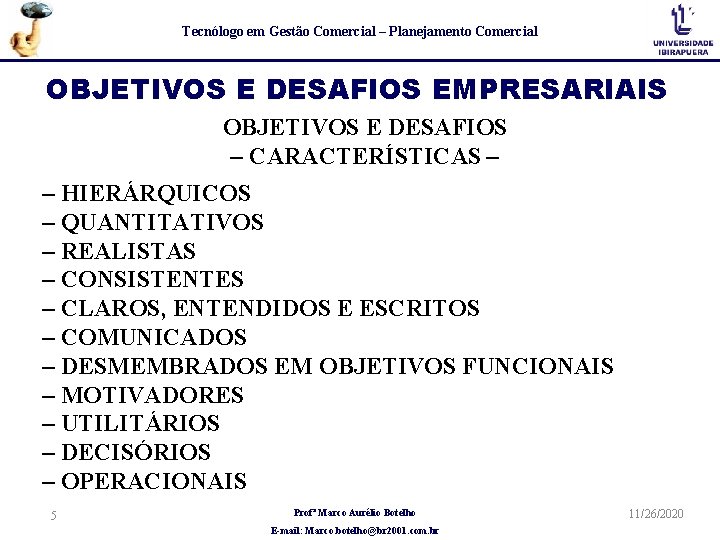 Tecnólogo em Gestão Comercial – Planejamento Comercial

UNIVERSIDADE IBIRAPUERA

OBJETIVOS E DESAFIOS EMPRESARIAIS

OBJETIVOS E DESAFIOS
– CARACTERÍSTICAS –

– HIERÁRQUICOS
– QUANTITATIVOS
– REALISTAS
– CONSISTENTES
– CLAROS, ENTENDIDOS E ESCRITOS
– COMUNICADOS
– DESMEMBRADOS EM OBJETIVOS FUNCIONAIS
– MOTIVADORES
– UTILITÁRIOS
– DECISÓRIOS
– OPERACIONAIS

5

Profº Marco Aurélio Botelho
E-mail: Marco.botelho@br2001.com.br

11/26/2020